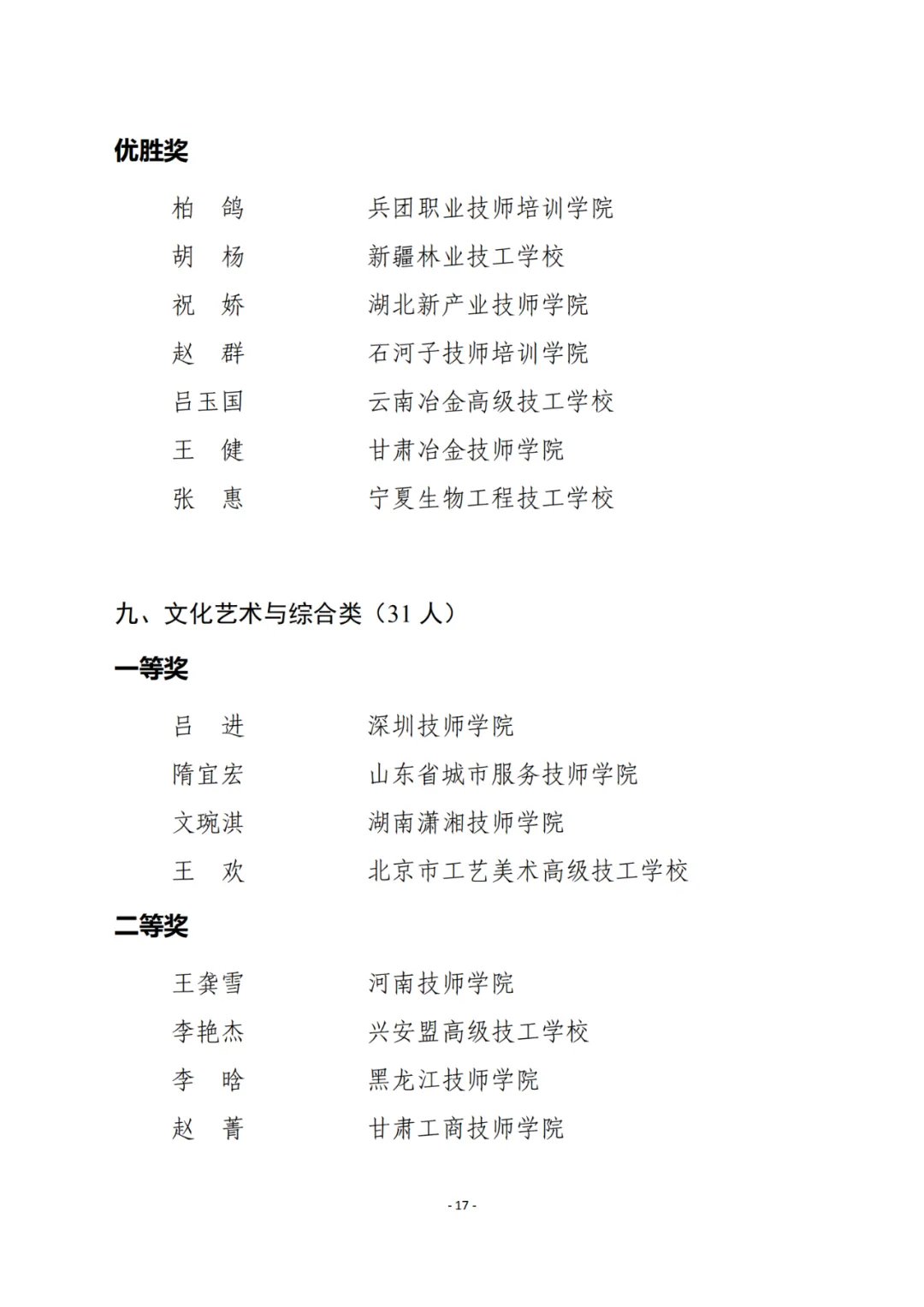 优胜奖

柏　鸽　　兵团职业技师培训学院
胡　杨　　新疆林业技工学校
祝　娇　　湖北新产业技师学院
赵　群　　石河子技师培训学院
吕玉国　　云南冶金高级技工学校
王　健　　甘肃冶金技师学院
张　惠　　宁夏生物工程技工学校

九、文化艺术与综合类（31 人）

一等奖

吕　进　　深圳技师学院
隋宜宏　　山东省城市服务技师学院
文琬淇　　湖南潇湘技师学院
王　欢　　北京市工艺美术高级技工学校

二等奖

王龚雪　　河南技师学院
李艳杰　　兴安盟高级技工学校
李　晗　　黑龙江技师学院
赵　菁　　甘肃工商技师学院

- 17 -